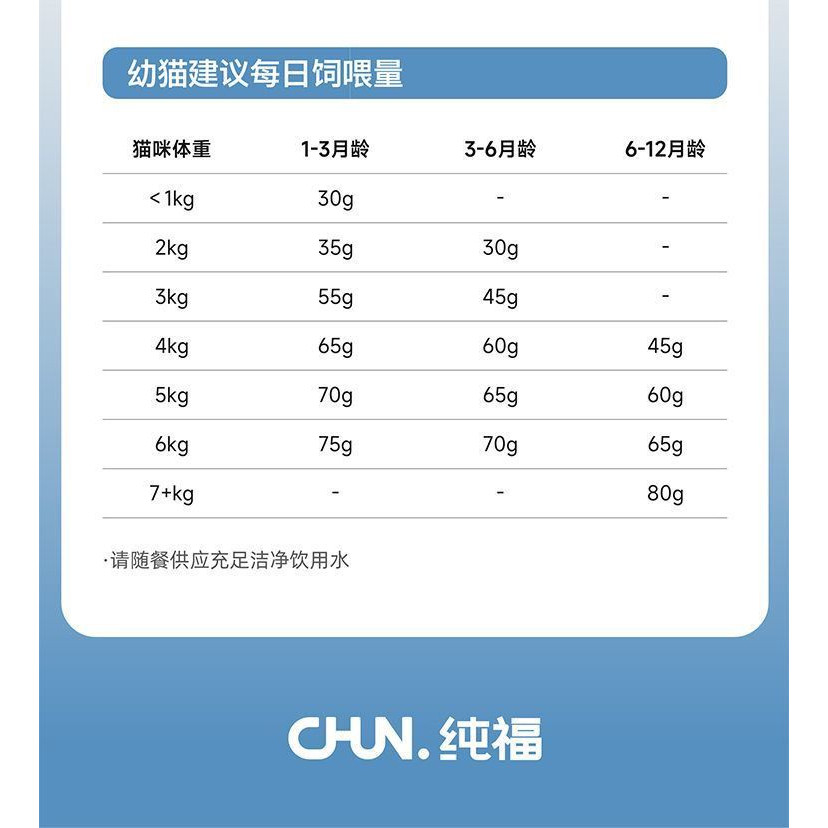 幼猫建议每日饲喂量

| 猫咪体重 | 1-3月龄 | 3-6月龄 | 6-12月龄 |
|---|---|---|---|
| < 1kg | 30g | - | - |
| 2kg | 35g | 30g | - |
| 3kg | 55g | 45g | - |
| 4kg | 65g | 60g | 45g |
| 5kg | 70g | 65g | 60g |
| 6kg | 75g | 70g | 65g |
| 7+kg | - | - | 80g |

·请随餐供应充足洁净饮用水

CHUN. 纯福